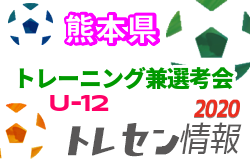 熊本県

トレーニング兼選考会

U-12

2020

トレセン情報